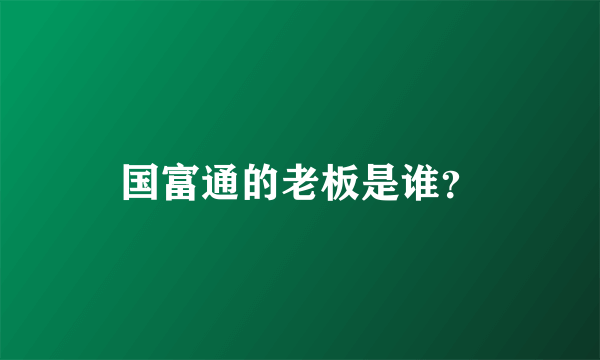 国富通的老板是谁?